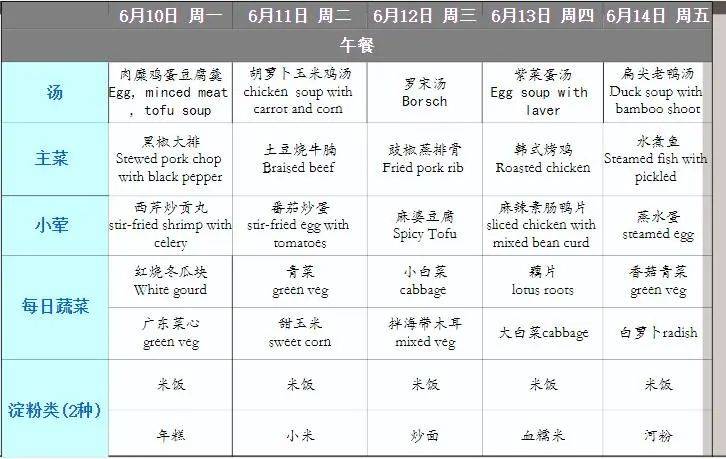 |  | 6月10日 周一 | 6月11日 周二 | 6月12日 周三 | 6月13日 周四 | 6月14日 周五 |
|---|---|---|---|---|---|
| 午餐 |  |  |  |  |  |
| 汤 | 肉糜鸡蛋豆腐羹 Egg, minced meat , tofu soup | 胡萝卜玉米鸡汤 chicken soup with carrot and corn | 罗宋汤 Borsch | 紫菜蛋汤 Egg soup with laver | 扁尖老鸭汤 Duck soup with bamboo shoot |
| 主菜 | 黑椒大排 Stewed pork chop with black pepper | 土豆烧牛腩 Braised beef | 豉椒蒸排骨 Fried pork rib | 韩式烤鸡 Roasted chicken | 水煮鱼 Steamed fish with pickled |
| 小荤 | 西芹炒贡丸 stir-fried shrimp with celery | 番茄炒蛋 stir-fried egg with tomatoes | 麻婆豆腐 Spicy Tofu | 麻辣素肠鸭片 sliced chicken with mixed bean curd | 蒸水蛋 steamed egg |
| 每日蔬菜 | 红烧冬瓜块 White gourd | 青菜 green veg | 小白菜 cabbage | 藕片 lotus roots | 香菇青菜 green veg |
|  | 广东菜心 green veg | 甜玉米 sweet corn | 拌海带木耳 mixed veg | 大白菜cabbage | 白萝卜radish |
| 淀粉类(2种) | 米饭 | 米饭 | 米饭 | 米饭 | 米饭 |
|  | 年糕 | 小米 | 炒面 | 血糯米 | 河粉 |